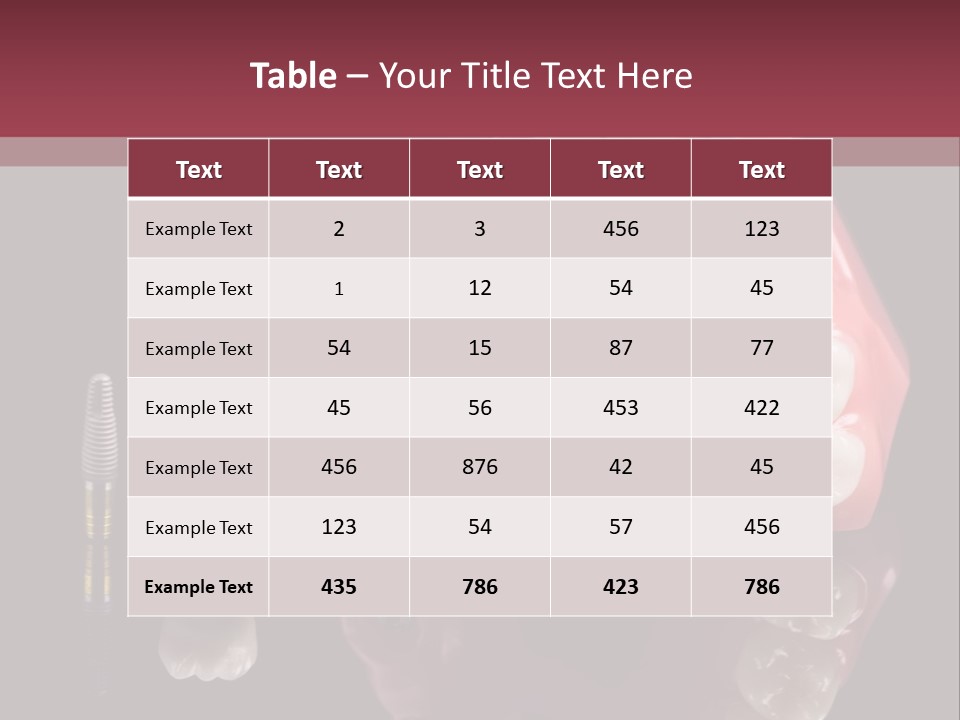 Table – Your Title Text Here

| Text | Text | Text | Text | Text |
|---|---|---|---|---|
| Example Text | 2 | 3 | 456 | 123 |
| Example Text | 1 | 12 | 54 | 45 |
| Example Text | 54 | 15 | 87 | 77 |
| Example Text | 45 | 56 | 453 | 422 |
| Example Text | 456 | 876 | 42 | 45 |
| Example Text | 123 | 54 | 57 | 456 |
| Example Text | 435 | 786 | 423 | 786 |